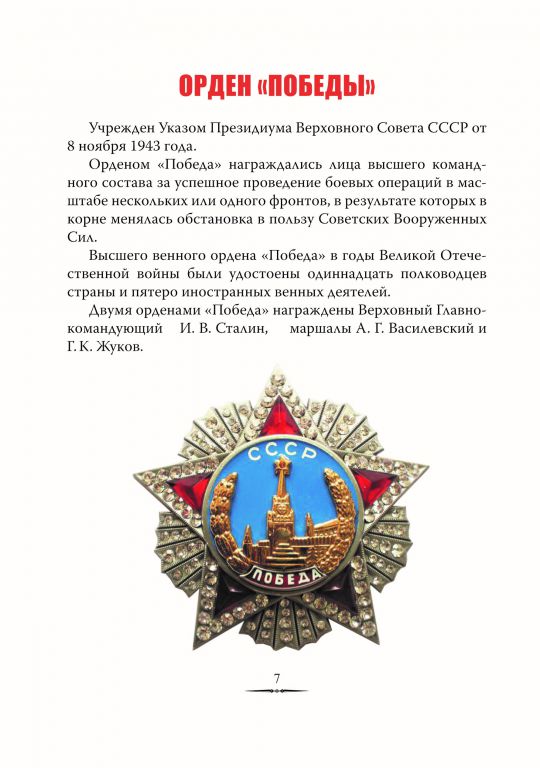 ОРДЕН «ПОБЕДЫ»

Учрежден Указом Президиума Верховного Совета СССР от 8 ноября 1943 года.

Орденом «Победа» награждались лица высшего командного состава за успешное проведение боевых операций в масштабе нескольких или одного фронтов, в результате которых в корне менялась обстановка в пользу Советских Вооруженных Сил.

Высшего венного ордена «Победа» в годы Великой Отечественной войны были удостоены одиннадцать полководцев страны и пятеро иностранных венных деятелей.

Двумя орденами «Победа» награждены Верховный Главнокомандующий И. В. Сталин, маршалы А. Г. Василевский и Г. К. Жуков.

СССР

ПОБЕДА

7